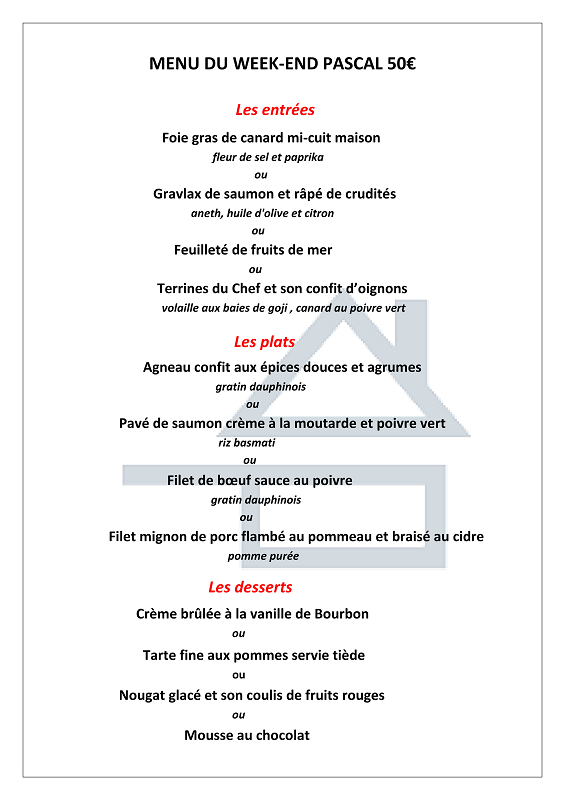 MENU DU WEEK-END PASCAL 50€

Les entrées

Foie gras de canard mi-cuit maison
fleur de sel et paprika
ou
Gravlax de saumon et râpé de crudités
aneth, huile d'olive et citron
ou
Feuilleté de fruits de mer
ou
Terrines du Chef et son confit d'oignons
volaille aux baies de goji , canard au poivre vert

Les plats

Agneau confit aux épices douces et agrumes
gratin dauphinois
ou
Pavé de saumon crème à la moutarde et poivre vert
riz basmati
ou
Filet de bœuf sauce au poivre
gratin dauphinois
ou
Filet mignon de porc flambé au pommeau et braisé au cidre
pomme purée

Les desserts

Crème brûlée à la vanille de Bourbon
ou
Tarte fine aux pommes servie tiède
ou
Nougat glacé et son coulis de fruits rouges
ou
Mousse au chocolat